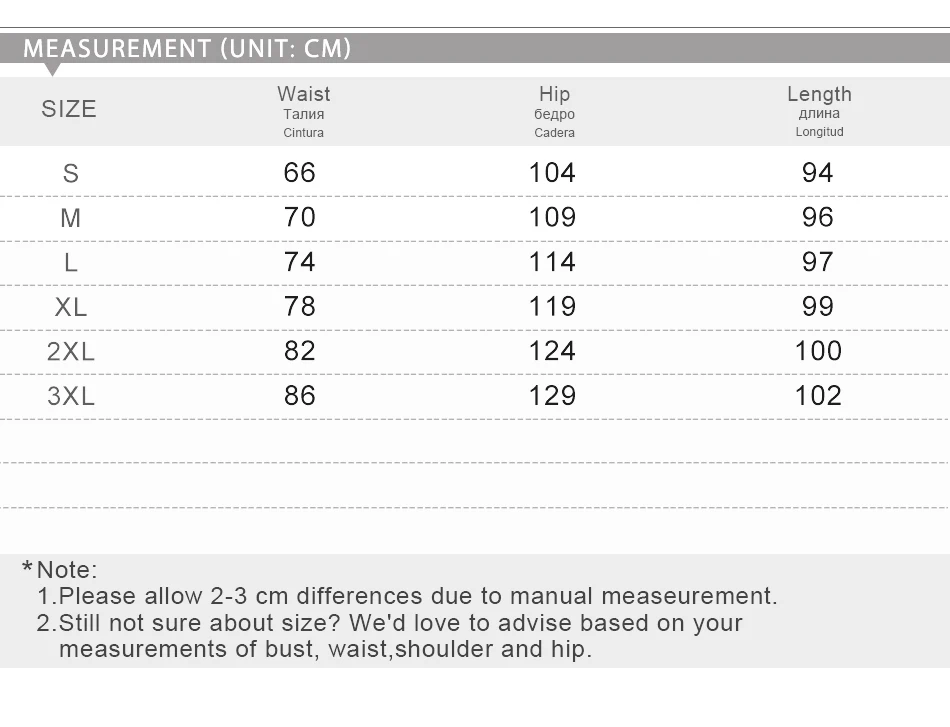 MEASUREMENT (UNIT: CM)

| SIZE | Waist Талия Cintura | Hip бедро Cadera | Length длина Longitud |
|---|---|---|---|
| S | 66 | 104 | 94 |
| M | 70 | 109 | 96 |
| L | 74 | 114 | 97 |
| XL | 78 | 119 | 99 |
| 2XL | 82 | 124 | 100 |
| 3XL | 86 | 129 | 102 |

*Note:
1.Please allow 2-3 cm differences due to manual measeurement.
2.Still not sure about size? We'd love to advise based on your measurements of bust, waist,shoulder and hip.